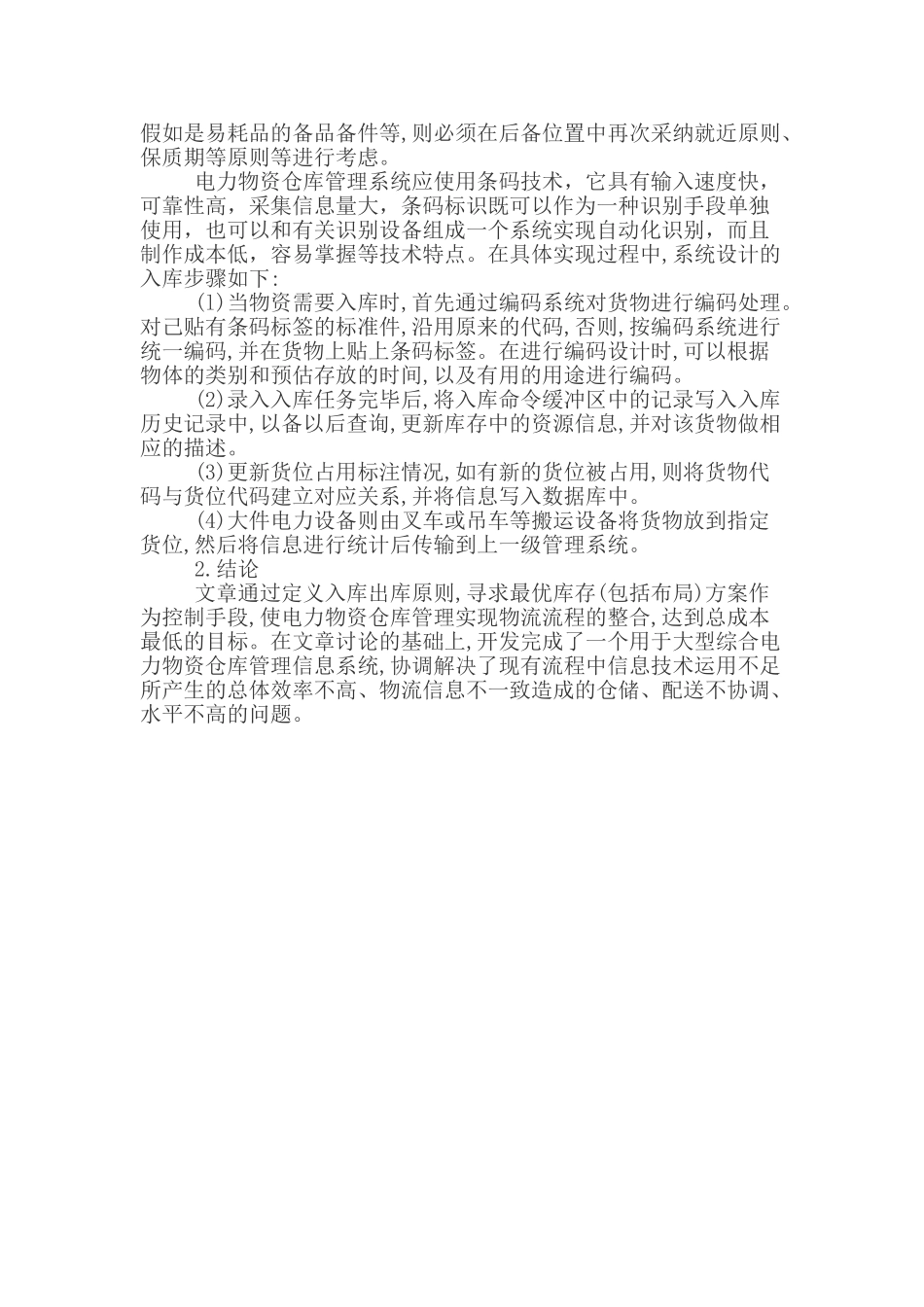 假如是易耗品的备品备件等,则必须在后备位置中再次采纳就近原则、保质期等原则等进行考虑。

电力物资仓库管理系统应使用条码技术，它具有输入速度快，可靠性高，采集信息量大，条码标识既可以作为一种识别手段单独使用，也可以和有关识别设备组成一个系统实现自动化识别，而且制作成本低，容易掌握等技术特点。在具体实现过程中,系统设计的入库步骤如下:

(1)当物资需要入库时,首先通过编码系统对货物进行编码处理。对已贴有条码标签的标准件,沿用原来的代码,否则,按编码系统进行统一编码,并在货物上贴上条码标签。在进行编码设计时,可以根据物体的类别和预估存放的时间,以及有用的用途进行编码。

(2)录入入库任务完毕后,将入库命令缓冲区中的记录写入入库历史记录中,以备以后查询,更新库存中的资源信息,并对该货物做相应的描述。

(3)更新货位占用标注情况,如有新的货位被占用,则将货物代码与货位代码建立对应关系,并将信息写入数据库中。

(4)大件电力设备则由叉车或吊车等搬运设备将货物放到指定货位,然后将信息进行统计后传输到上一级管理系统。

2.结论

文章通过定义入库出库原则,寻求最优库存(包括布局)方案作为控制手段,使电力物资仓库管理实现物流流程的整合,达到总成本最低的目标。在文章讨论的基础上,开发完成了一个用于大型综合电力物资仓库管理信息系统,协调解决了现有流程中信息技术运用不足所产生的总体效率不高、物流信息不一致造成的仓储、配送不协调、水平不高的问题。